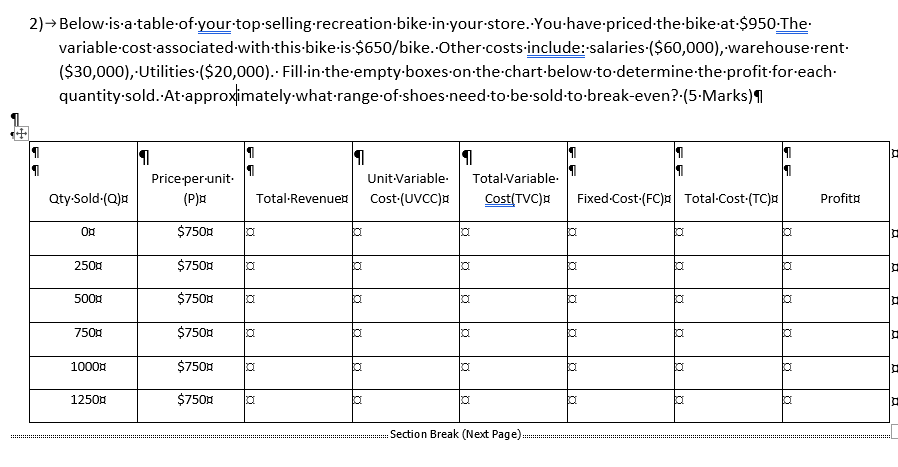 2) Below is a table of your top selling recreation bike in your store. You have priced the bike at $950 The variable cost associated with this bike is $650/bike. Other costs include: salaries ($60,000), warehouse rent ($30,000), Utilities ($20,000). Fill in the empty boxes on the chart below to determine the profit for each quantity sold. At approximately what range of shoes need to be sold to break-even? (5 Marks)

| Qty Sold (Q) | Price per unit (P) | Total Revenue | Unit Variable Cost (UVCC) | Total Variable Cost(TVC) | Fixed Cost (FC) | Total Cost (TC) | Profit |
|---|---|---|---|---|---|---|---|
| 0 | $750 | | | | | | |
| 250 | $750 | | | | | | |
| 500 | $750 | | | | | | |
| 750 | $750 | | | | | | |
| 1000 | $750 | | | | | | |
| 1250 | $750 | | | | | | |

Section Break (Next Page)